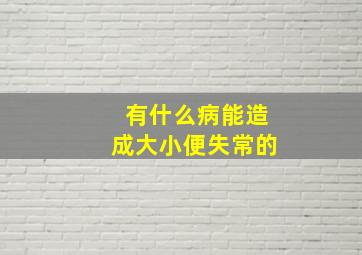 有什么病能造成大小便失常的